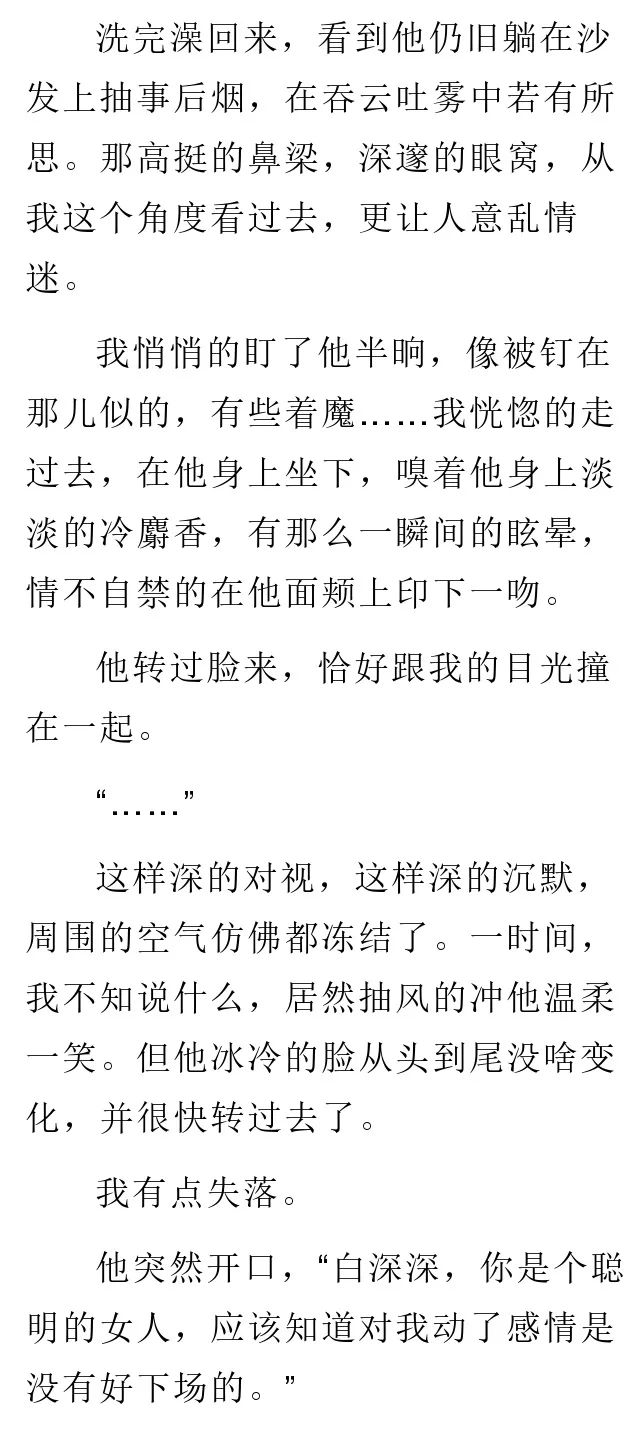 洗完澡回来，看到他仍旧躺在沙发上抽事后烟，在吞云吐雾中若有所思。那高挺的鼻梁，深邃的眼窝，从我这个角度看过去，更让人意乱情迷。

我悄悄的盯了他半晌，像被钉在那儿似的，有些着魔……我恍惚的走过去，在他身上坐下，嗅着他身上淡淡的冷麝香，有那么一瞬间的眩晕，情不自禁的在他面颊上印下一吻。

他转过脸来，恰好跟我的目光撞在一起。

“……”

这样深的对视，这样深的沉默，周围的空气仿佛都冻结了。一时间，我不知说什么，居然抽风的冲他温柔一笑。但他冰冷的脸从头到尾没啥变化，并很快转过去了。

我有点失落。

他突然开口，“白深深，你是个聪明的女人，应该知道对我动了感情是没有好下场的。”